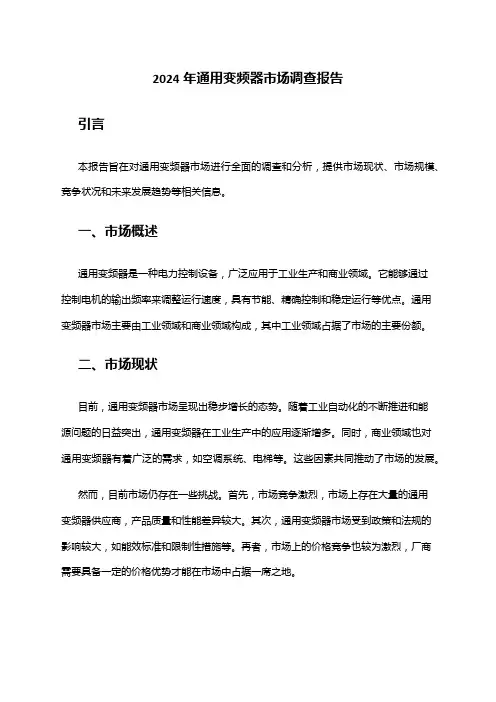 2024 年通用变频器市场调查报告

引言

本报告旨在对通用变频器市场进行全面的调查和分析，提供市场现状、市场规模、竞争状况和未来发展趋势等相关信息。

一、市场概述

通用变频器是一种电力控制设备，广泛应用于工业生产和商业领域。它能够通过控制电机的输出频率来调整运行速度，具有节能、精确控制和稳定运行等优点。通用变频器市场主要由工业领域和商业领域构成，其中工业领域占据了市场的主要份额。

二、市场现状

目前，通用变频器市场呈现出稳步增长的态势。随着工业自动化的不断推进和能源问题的日益突出，通用变频器在工业生产中的应用逐渐增多。同时，商业领域也对通用变频器有着广泛的需求，如空调系统、电梯等。这些因素共同推动了市场的发展。

然而，目前市场仍存在一些挑战。首先，市场竞争激烈，市场上存在大量的通用变频器供应商，产品质量和性能差异较大。其次，通用变频器市场受到政策和法规的影响较大，如能效标准和限制性措施等。再者，市场上的价格竞争也较为激烈，厂商需要具备一定的价格优势才能在市场中占据一席之地。